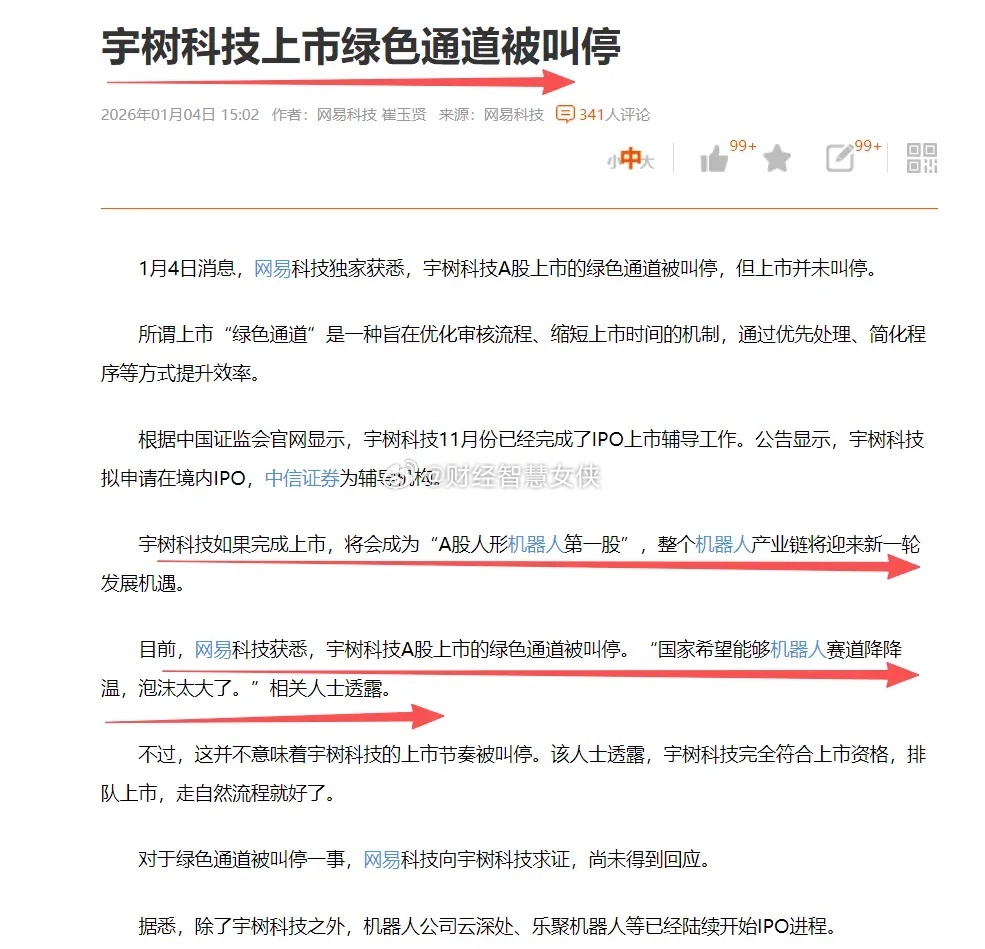 宇树科技上市绿色通道被叫停

2026年01月04日 15:02 作者：网易科技 崔玉贤 来源：网易科技 341人评论

小中大 99+ 99+

1月4日消息，网易科技独家获悉，宇树科技A股上市的绿色通道被叫停，但上市并未叫停。

所谓上市“绿色通道”是一种旨在优化审核流程、缩短上市时间的机制，通过优先处理、简化程序等方式提升效率。

根据中国证监会官网显示，宇树科技11月份已经完成了IPO上市辅导工作。公告显示，宇树科技拟申请在境内IPO，中信证券为辅导机构。

@财经智慧女侠

宇树科技如果完成上市，将会成为“A股人形机器人第一股”，整个机器人产业链将迎来新一轮发展机遇。

目前，网易科技获悉，宇树科技A股上市的绿色通道被叫停。“国家希望能够机器人赛道降降温，泡沫太大了。”相关人士透露。

不过，这并不意味着宇树科技的上市节奏被叫停。该人士透露，宇树科技完全符合上市资格，排队上市，走自然流程就好了。

对于绿色通道被叫停一事，网易科技向宇树科技求证，尚未得到回应。

据悉，除了宇树科技之外，机器人公司云深处、乐聚机器人等已经陆续开始IPO进程。